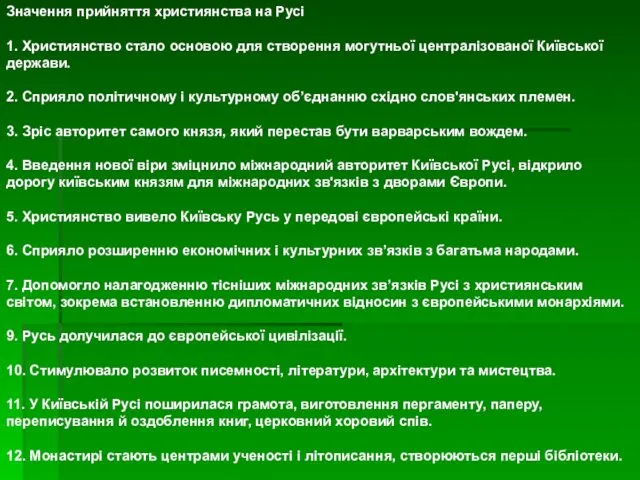 Значення прийняття християнства на Русі

1. Християнство стало основою для створення могутньої централізованої Київської держави.

2. Сприяло політичному і культурному об'єднанню східно слов'янських племен.

3. Зріс авторитет самого князя, який перестав бути варварським вождем.

4. Введення нової віри зміцнило міжнародний авторитет Київської Русі, відкрило дорогу київським князям для міжнародних зв'язків з дворами Європи.

5. Християнство вивело Київську Русь у передові європейські країни.

6. Сприяло розширенню економічних і культурних зв'язків з багатьма народами.

7. Допомогло налагодженню тісніших міжнародних зв'язків Русі з християнським світом, зокрема встановленню дипломатичних відносин з європейськими монархіями.

9. Русь долучилася до європейської цивілізації.

10. Стимулювало розвиток писемності, літератури, архітектури та мистецтва.

11. У Київській Русі поширилася грамота, виготовлення пергаменту, паперу, переписування й оздоблення книг, церковний хоровий спів.

12. Монастирі стають центрами ученості і літописання, створюються перші бібліотеки.